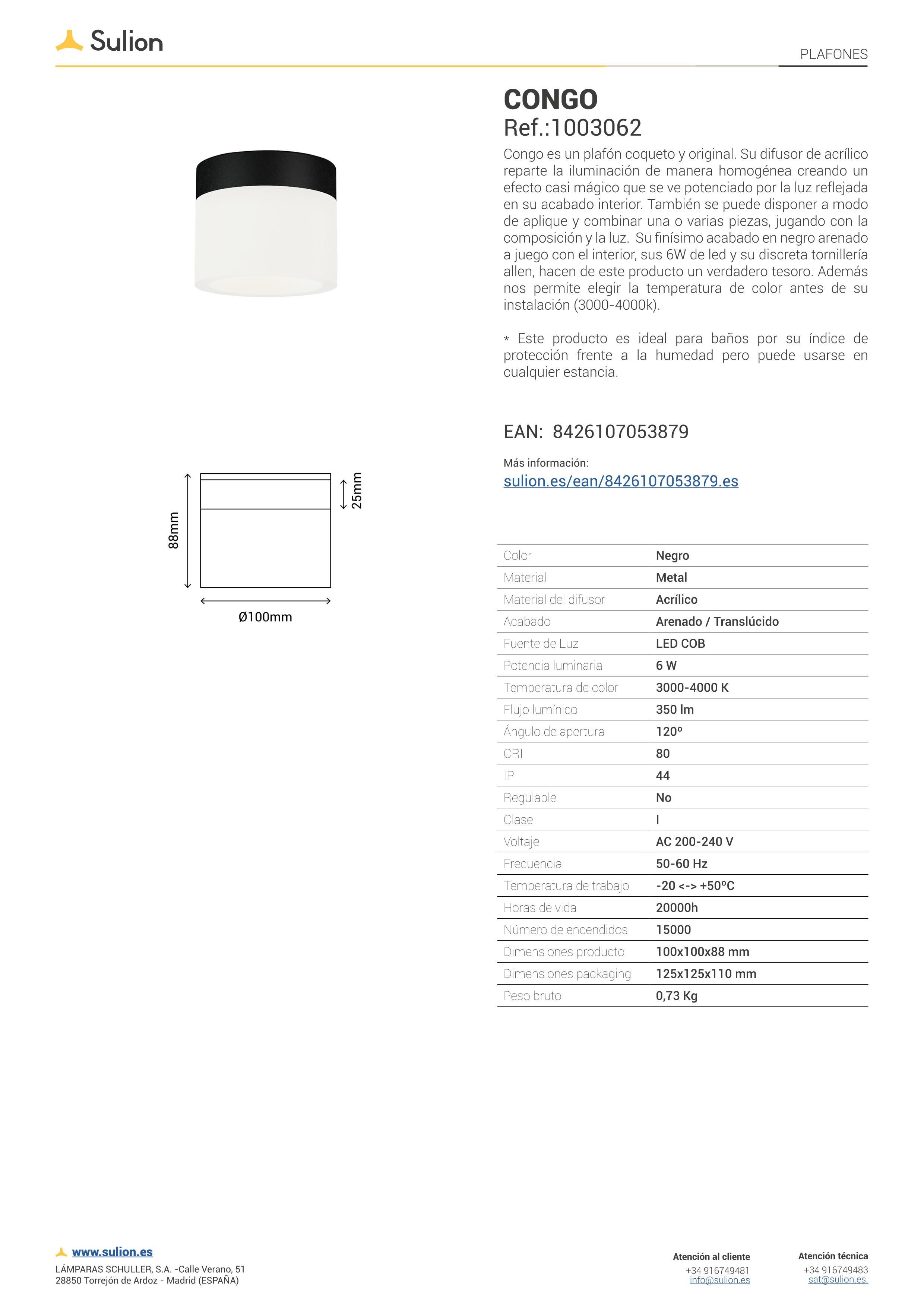 Sulion

PLAFONES

CONGO
Ref.:1003062

Congo es un plafón coqueto y original. Su difusor de acrílico reparte la iluminación de manera homogénea creando un efecto casi mágico que se ve potenciado por la luz reflejada en su acabado interior. También se puede disponer a modo de aplique y combinar una o varias piezas, jugando con la composición y la luz. Su finísimo acabado en negro arenado a juego con el interior, sus 6W de led y su discreta tornillería allen, hacen de este producto un verdadero tesoro. Además nos permite elegir la temperatura de color antes de su instalación (3000-4000k).

* Este producto es ideal para baños por su índice de protección frente a la humedad pero puede usarse en cualquier estancia.

88mm
25mm
Ø100mm

EAN: 8426107053879

Más información:
sulion.es/ean/8426107053879.es

| Color | Negro |
|---|---|
| Material | Metal |
| Material del difusor | Acrílico |
| Acabado | Arenado / Translúcido |
| Fuente de Luz | LED COB |
| Potencia luminaria | 6 W |
| Temperatura de color | 3000-4000 K |
| Flujo lumínico | 350 lm |
| Ángulo de apertura | 120º |
| CRI | 80 |
| IP | 44 |
| Regulable | No |
| Clase | I |
| Voltaje | AC 200-240 V |
| Frecuencia | 50-60 Hz |
| Temperatura de trabajo | -20 <-> +50ºC |
| Horas de vida | 20000h |
| Número de encendidos | 15000 |
| Dimensiones producto | 100x100x88 mm |
| Dimensiones packaging | 125x125x110 mm |
| Peso bruto | 0,73 Kg |

www.sulion.es
LÁMPARAS SCHULLER, S.A. -Calle Verano, 51
28850 Torrejón de Ardoz - Madrid (ESPAÑA)

Atención al cliente
+34 916749481
info@sulion.es

Atención técnica
+34 916749483
sat@sulion.es